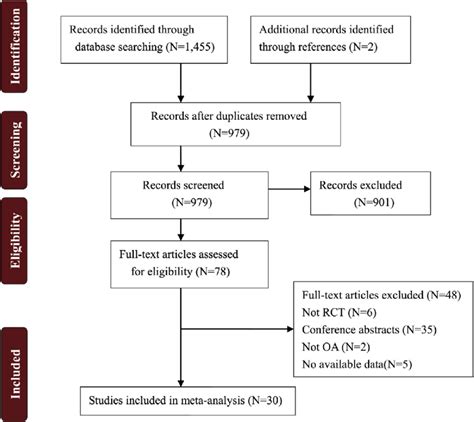 Identification

Records identified through database searching (N=1,455)

Additional records identified through references (N=2)

Screening

Records after duplicates removed (N=979)

Records screened (N=979)

Records excluded (N=901)

Eligibility

Full-text articles assessed for eligibility (N=78)

Full-text articles excluded (N=48)
Not RCT (N=6)
Conference abstracts (N=35)
Not OA (N=2)
No available data(N=5)

Included

Studies included in meta-analysis (N=30)